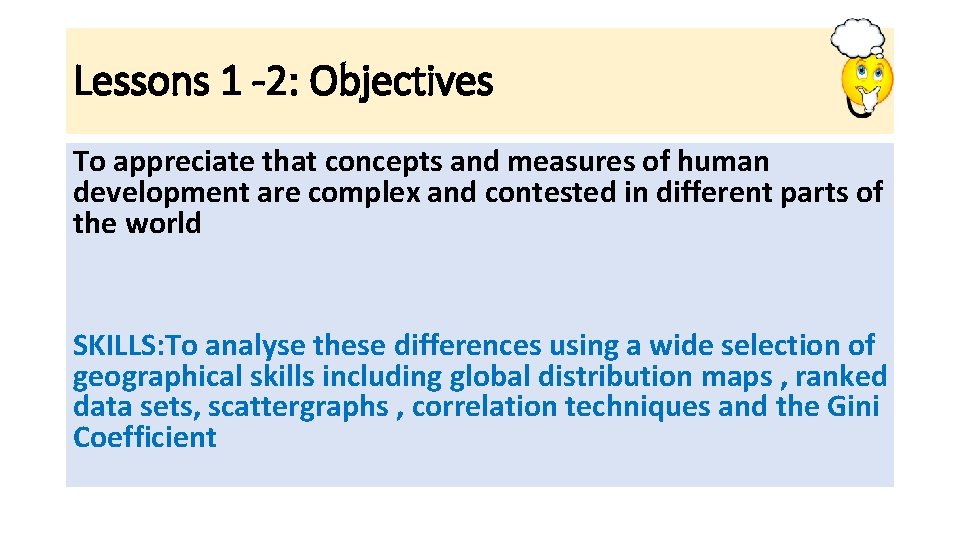 Lessons 1 -2: Objectives

To appreciate that concepts and measures of human development are complex and contested in different parts of the world

SKILLS:To analyse these differences using a wide selection of geographical skills including global distribution maps , ranked data sets, scattergraphs , correlation techniques and the Gini Coefficient